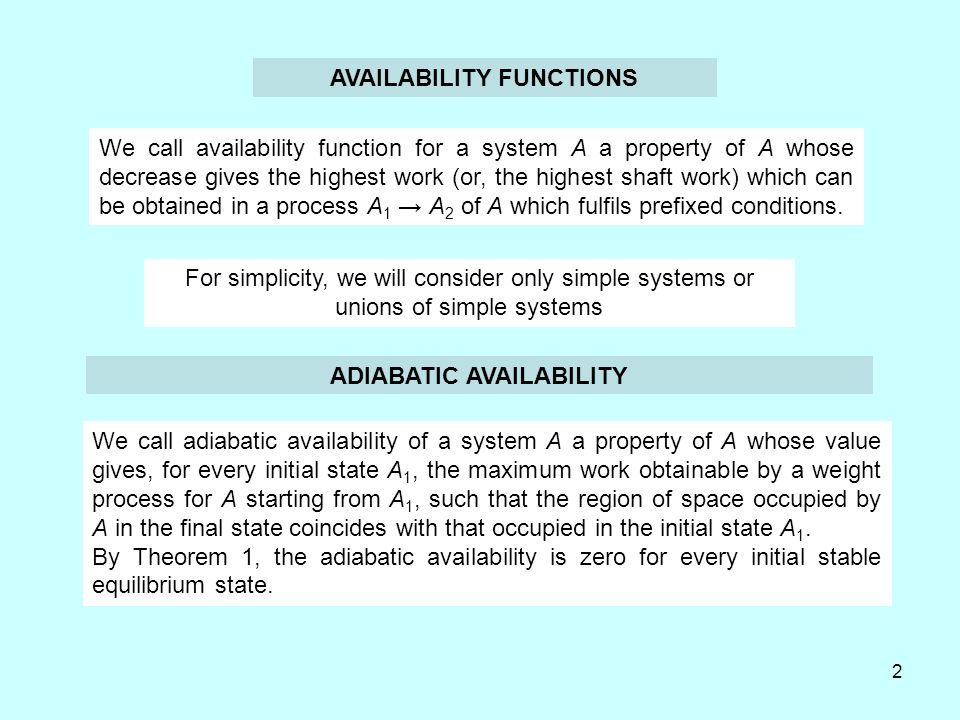 AVAILABILITY FUNCTIONS

We call availability function for a system $A$ a property of $A$ whose decrease gives the highest work (or, the highest shaft work) which can be obtained in a process $A_1 \rightarrow A_2$ of $A$ which fulfils prefixed conditions.

For simplicity, we will consider only simple systems or unions of simple systems

ADIABATIC AVAILABILITY

We call adiabatic availability of a system $A$ a property of $A$ whose value gives, for every initial state $A_1$, the maximum work obtainable by a weight process for $A$ starting from $A_1$, such that the region of space occupied by $A$ in the final state coincides with that occupied in the initial state $A_1$.
By Theorem 1, the adiabatic availability is zero for every initial stable equilibrium state.

2